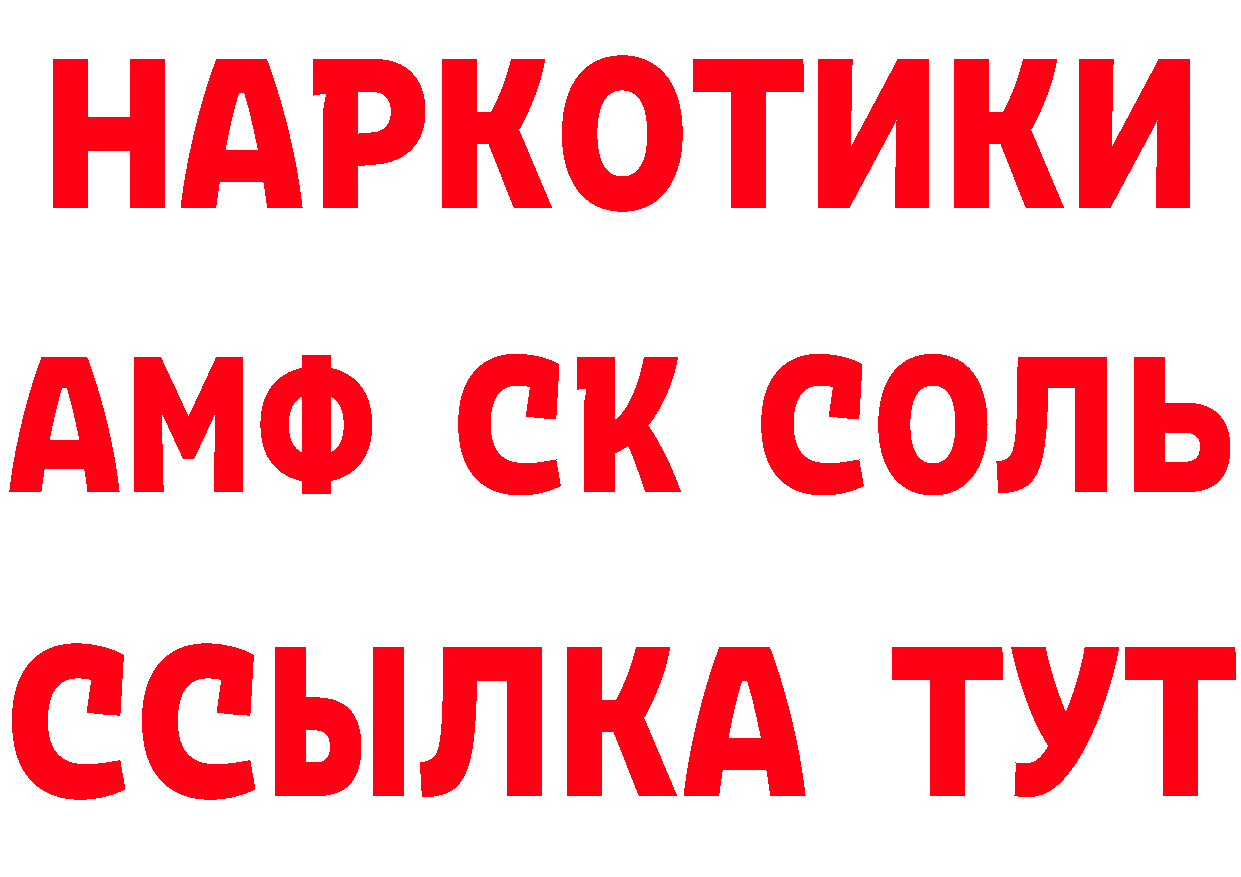 НАРКОТИКИ

АМФ СК СОЛЬ

ССЫЛКА ТУТ